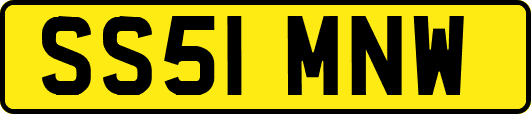 SS51 MNW